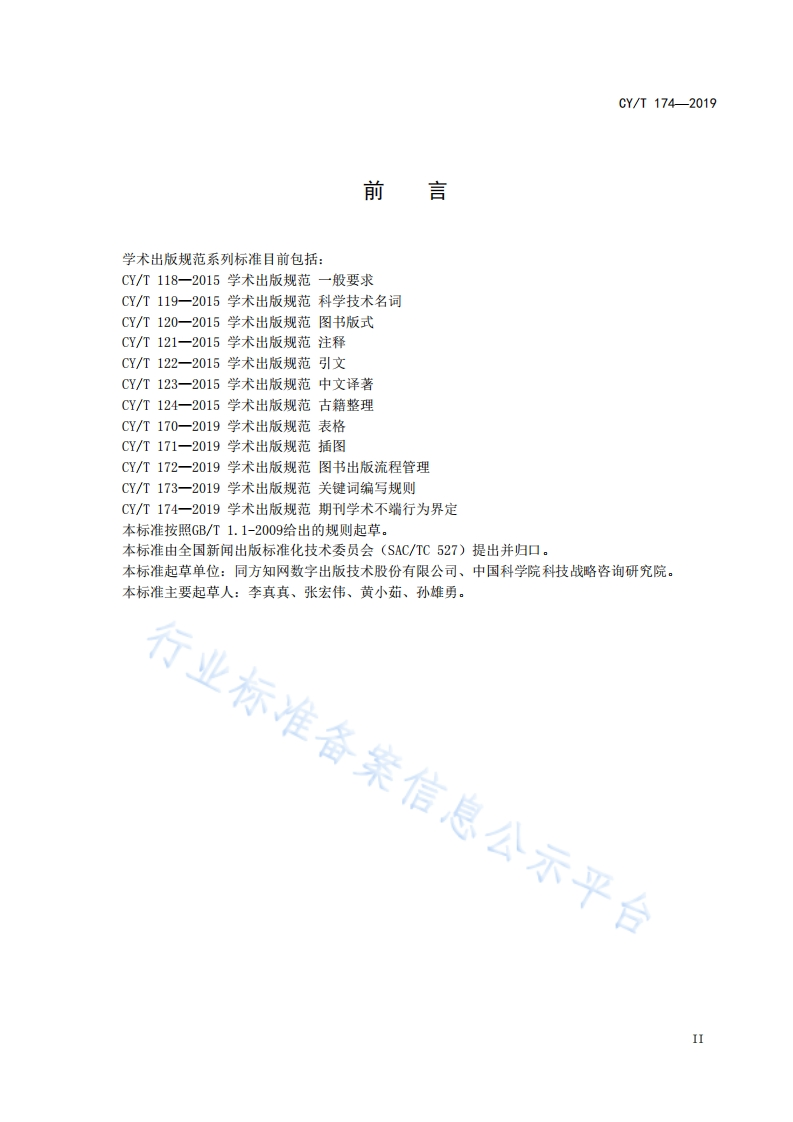 CY/T 174—2019

前 言

学术出版规范系列标准目前包括：

CY/T 118—2015 学术出版规范 一般要求

CY/T 119—2015 学术出版规范 科学技术名词

CY/T 120—2015 学术出版规范 图书版式

CY/T 121—2015 学术出版规范 注释

CY/T 122—2015 学术出版规范 引文

CY/T 123—2015 学术出版规范 中文译著

CY/T 124—2015 学术出版规范 古籍整理

CY/T 170—2019 学术出版规范 表格

CY/T 171—2019 学术出版规范 插图

CY/T 172—2019 学术出版规范 图书出版流程管理

CY/T 173—2019 学术出版规范 关键词编写规则

CY/T 174—2019 学术出版规范 期刊学术不端行为界定

本标准按照GB/T 1.1-2009给出的规则起草。

本标准由全国新闻出版标准化技术委员会（SAC/TC 527）提出并归口。

本标准起草单位：同方知网数字出版技术股份有限公司、中国科学院科技战略咨询研究院。

本标准主要起草人：李真真、张宏伟、黄小茹、孙雄勇。

II

行业标准备案信息公示平台